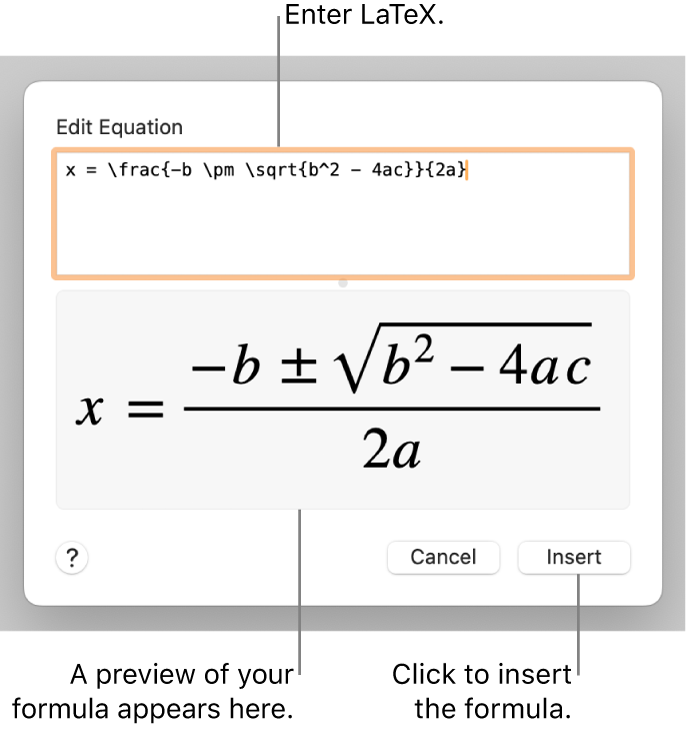 Enter LaTeX.

Edit Equation

x = \frac{-b \pm \sqrt{b^2 - 4ac}}{2a}

$x = \frac{-b \pm \sqrt{b^2 - 4ac}}{2a}$

?

Cancel

Insert

A preview of your formula appears here.

Click to insert the formula.